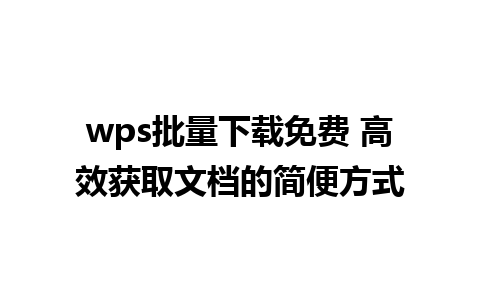 wps批量下载免费 高效获取文档的简便方式